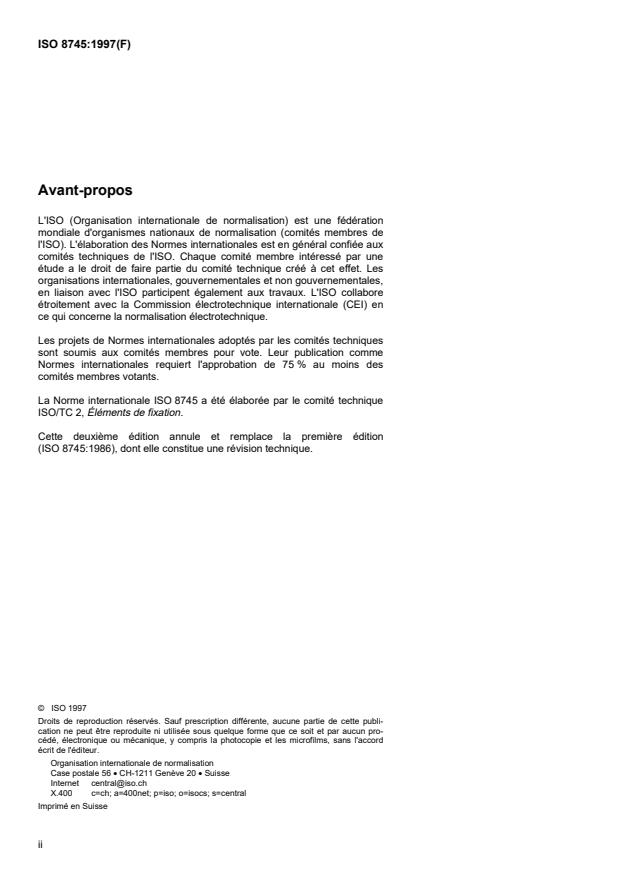 ISO 8745:1997(F)

Avant-propos

L'ISO (Organisation internationale de normalisation) est une fédération mondiale d'organismes nationaux de normalisation (comités membres de l'ISO). L'élaboration des Normes internationales est en général confiée aux comités techniques de l'ISO. Chaque comité membre intéressé par une étude a le droit de faire partie du comité technique créé à cet effet. Les organisations internationales, gouvernementales et non gouvernementales, en liaison avec l'ISO participent également aux travaux. L'ISO collabore étroitement avec la Commission électrotechnique internationale (CEI) en ce qui concerne la normalisation électrotechnique.

Les projets de Normes internationales adoptés par les comités techniques sont soumis aux comités membres pour vote. Leur publication comme Normes internationales requiert l'approbation de 75 % au moins des comités membres votants.

La Norme internationale ISO 8745 a été élaborée par le comité technique ISO/TC 2, Éléments de fixation.

Cette deuxième édition annule et remplace la première édition (ISO 8745:1986), dont elle constitue une révision technique.

© ISO 1997
Droits de reproduction réservés. Sauf prescription différente, aucune partie de cette publication ne peut être reproduite ni utilisée sous quelque forme que ce soit et par aucun procédé, électronique ou mécanique, y compris la photocopie et les microfilms, sans l'accord écrit de l'éditeur.
Organisation internationale de normalisation
Case postale 56 • CH-1211 Genève 20 • Suisse
Internet central@iso.ch
X.400 c=ch; a=400net; p=iso; o=isocs; s=central
Imprimé en Suisse

ii